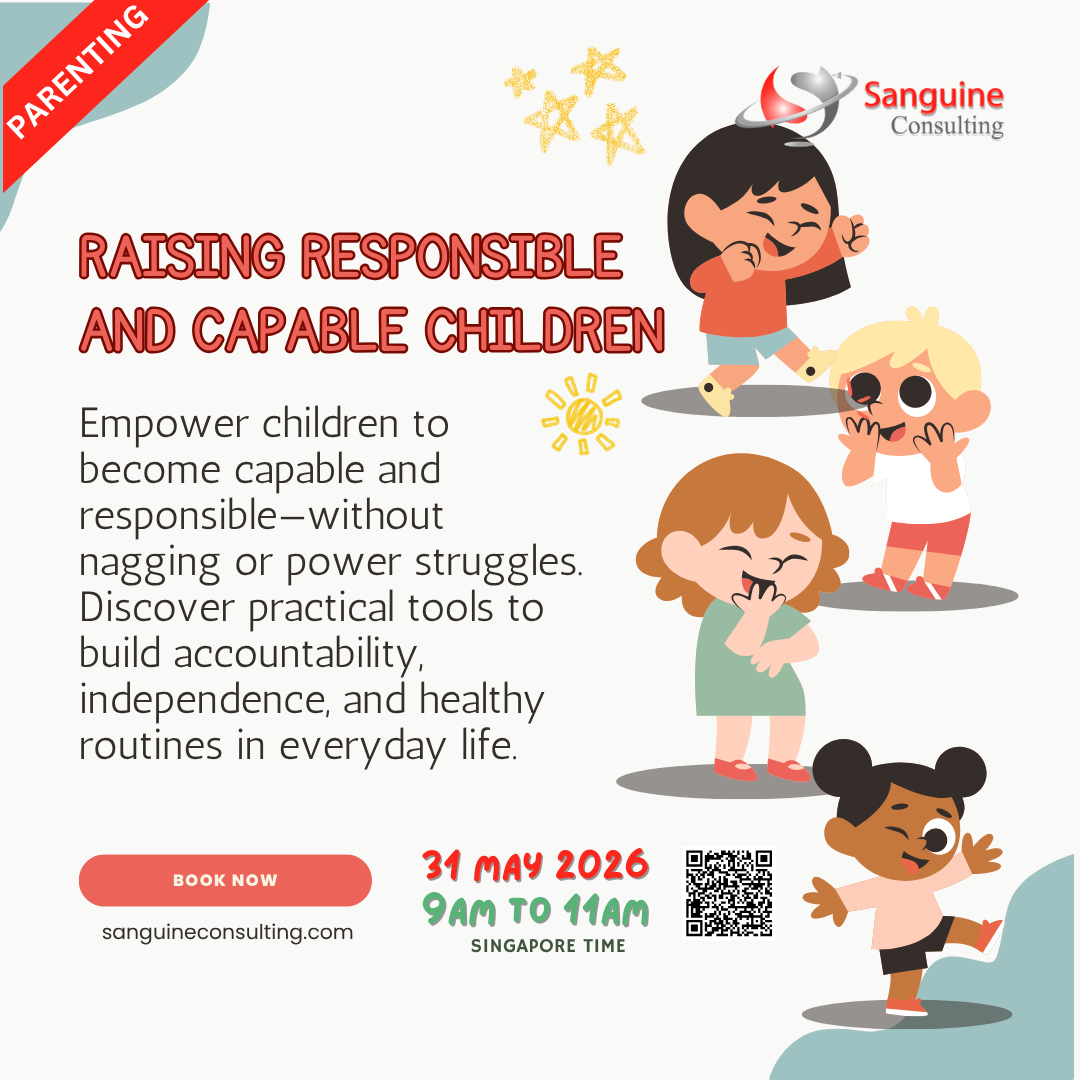 PARENTING

Sanguine
Consulting

RAISING RESPONSIBLE AND CAPABLE CHILDREN

Empower children to become capable and responsible—without nagging or power struggles. Discover practical tools to build accountability, independence, and healthy routines in everyday life.

BOOK NOW

sanguineconsulting.com

31 MAY 2026
9AM TO 11AM
SINGAPORE TIME